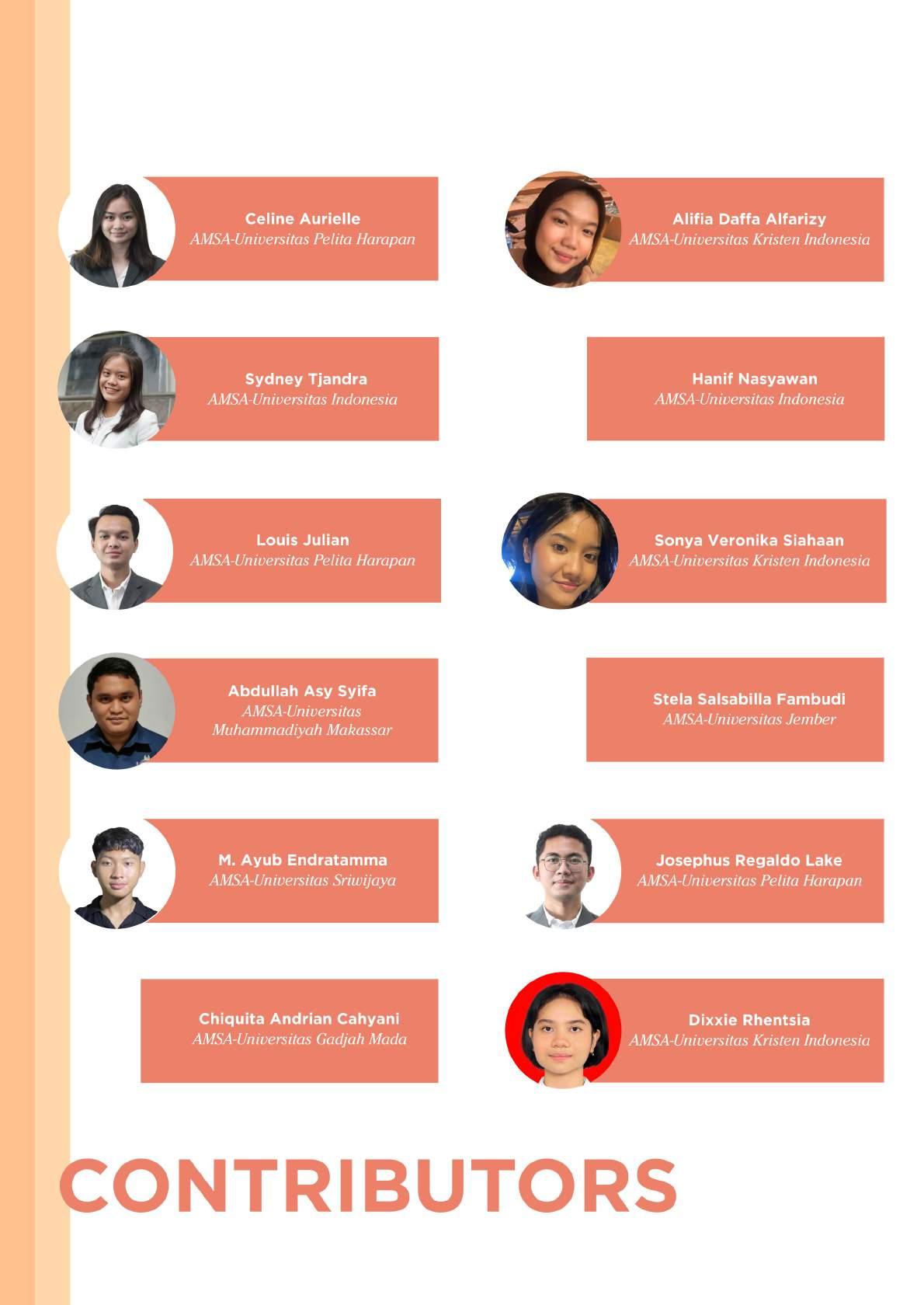 Celine Aurielle
AMSA-Universitas Pelita Harapan

Sydney Tjandra
AMSA-Universitas Indonesia

Louis Julian
AMSA-Universitas Pelita Harapan

Abdullah Asy Syifa
AMSA-Universitas
Muhammadiyah Makassar

M. Ayub Endratamma
AMSA-Universitas Sriwijaya

Chiquita Andrian Cahyani
AMSA-Universitas Gadjah Mada

Alifia Daffa Alfarizy
AMSA-Universitas Kristen Indonesia

Hanif Nasyawan
AMSA-Universitas Indonesia

Sonya Veronika Siahaan
AMSA-Universitas Kristen Indonesia

Stela Salsabilla Fambudi
AMSA-Universitas Jember

Josephus Regaldo Lake
AMSA-Universitas Pelita Harapan

Dixxie Rhentsia
AMSA-Universitas Kristen Indonesia

CONTRIBUTORS